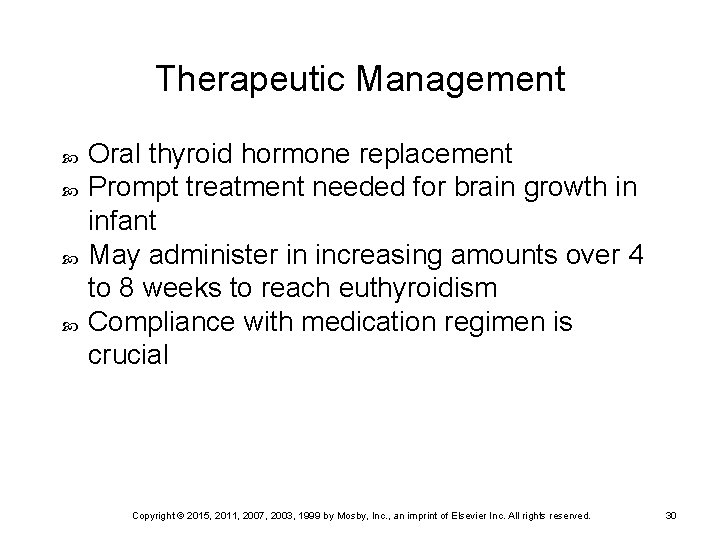 Therapeutic Management

- Oral thyroid hormone replacement
- Prompt treatment needed for brain growth in infant
- May administer in increasing amounts over 4 to 8 weeks to reach euthyroidism
- Compliance with medication regimen is crucial

Copyright © 2015, 2011, 2007, 2003, 1999 by Mosby, Inc., an imprint of Elsevier Inc. All rights reserved.

30